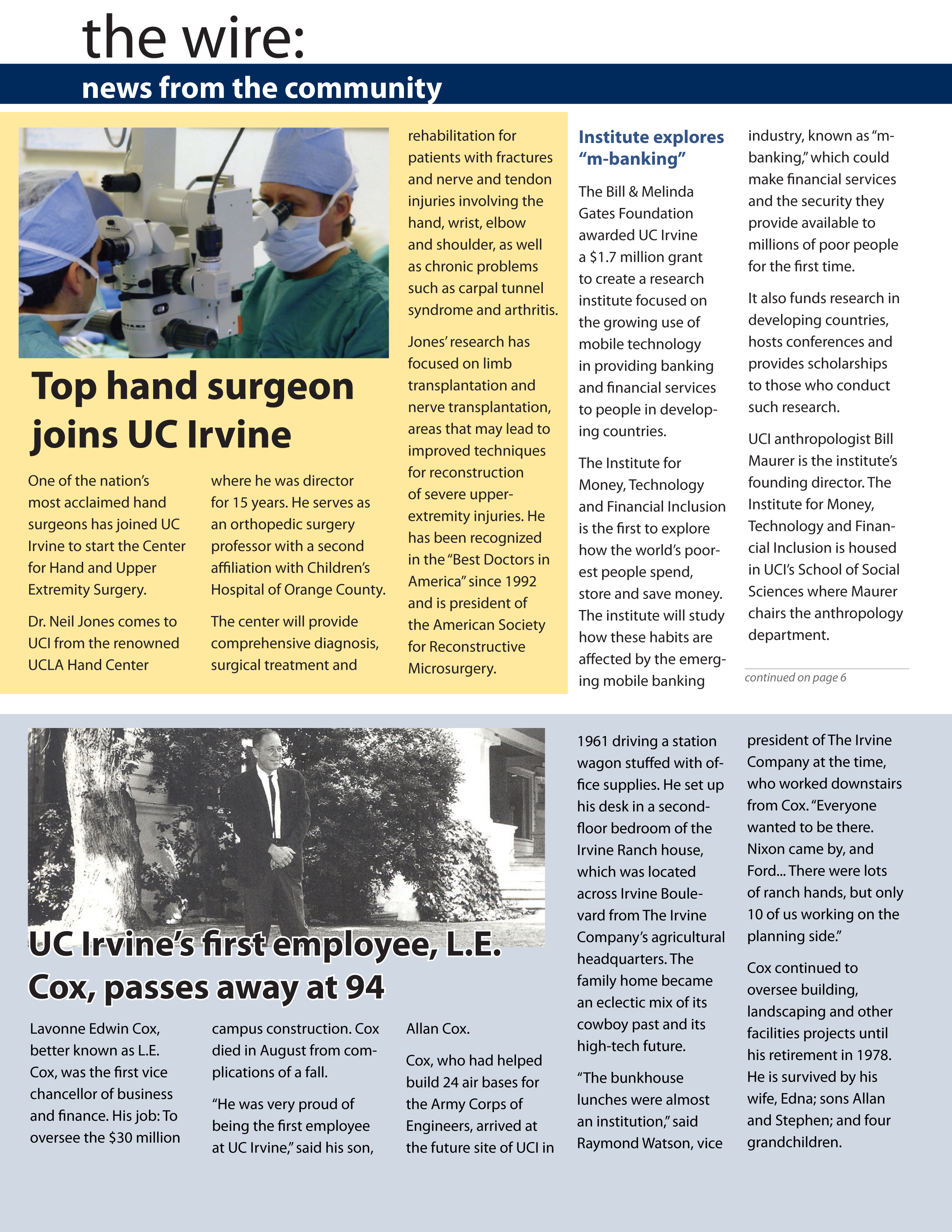 the wire:

news from the community

Top hand surgeon joins UC Irvine

One of the nation's most acclaimed hand surgeons has joined UC Irvine to start the Center for Hand and Upper Extremity Surgery.

Dr. Neil Jones comes to UCI from the renowned UCLA Hand Center where he was director for 15 years. He serves as an orthopedic surgery professor with a second affiliation with Children's Hospital of Orange County.

The center will provide comprehensive diagnosis, surgical treatment and rehabilitation for patients with fractures and nerve and tendon injuries involving the hand, wrist, elbow and shoulder, as well as chronic problems such as carpal tunnel syndrome and arthritis.

Jones' research has focused on limb transplantation and nerve transplantation, areas that may lead to improved techniques for reconstruction of severe upper-extremity injuries. He has been recognized in the "Best Doctors in America" since 1992 and is president of the American Society for Reconstructive Microsurgery.

Institute explores "m-banking"

The Bill & Melinda Gates Foundation awarded UC Irvine a $1.7 million grant to create a research institute focused on the growing use of mobile technology in providing banking and financial services to people in developing countries.

The Institute for Money, Technology and Financial Inclusion is the first to explore how the world's poorest people spend, store and save money. The institute will study how these habits are affected by the emerging mobile banking industry, known as "m-banking," which could make financial services and the security they provide available to millions of poor people for the first time.

It also funds research in developing countries, hosts conferences and provides scholarships to those who conduct such research.

UCI anthropologist Bill Maurer is the institute's founding director. The Institute for Money, Technology and Financial Inclusion is housed in UCI's School of Social Sciences where Maurer chairs the anthropology department.

continued on page 6

UC Irvine's first employee, L.E. Cox, passes away at 94

Lavonne Edwin Cox, better known as L.E. Cox, was the first vice chancellor of business and finance. His job: To oversee the $30 million campus construction. Cox died in August from complications of a fall.

"He was very proud of being the first employee at UC Irvine," said his son, Allan Cox.

Cox, who had helped build 24 air bases for the Army Corps of Engineers, arrived at the future site of UCI in 1961 driving a station wagon stuffed with office supplies. He set up his desk in a second-floor bedroom of the Irvine Ranch house, which was located across Irvine Boulevard from The Irvine Company's agricultural headquarters. The family home became an eclectic mix of its cowboy past and its high-tech future.

"The bunkhouse lunches were almost an institution," said Raymond Watson, vice president of The Irvine Company at the time, who worked downstairs from Cox. "Everyone wanted to be there. Nixon came by, and Ford... There were lots of ranch hands, but only 10 of us working on the planning side."

Cox continued to oversee building, landscaping and other facilities projects until his retirement in 1978. He is survived by his wife, Edna; sons Allan and Stephen; and four grandchildren.